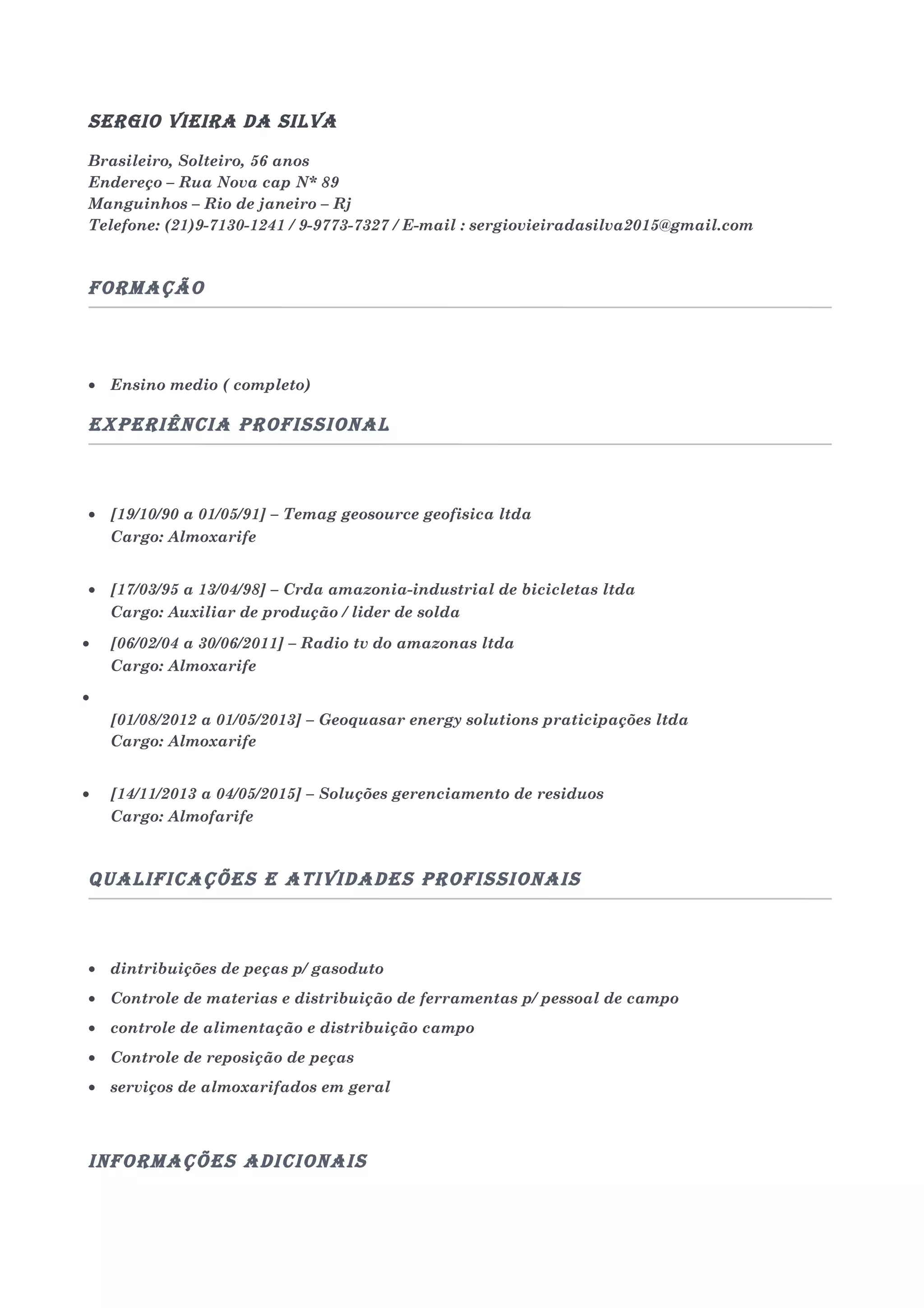 SERGIO VIEIRA DA SILVA

Brasileiro, Solteiro, 56 anos
Endereço – Rua Nova cap N* 89
Manguinhos – Rio de janeiro – Rj
Telefone: (21)9-7130-1241 / 9-9773-7327 / E-mail : sergiovieiradasilva2015@gmail.com

FORMAÇÃO

• Ensino medio ( completo)

EXPERIÊNCIA PROFISSIONAL

• [19/10/90 a 01/05/91] – Temag geosource geofisica ltda
Cargo: Almoxarife

• [17/03/95 a 13/04/98] – Crda amazonia-industrial de bicicletas ltda
Cargo: Auxiliar de produção / lider de solda

• [06/02/04 a 30/06/2011] – Radio tv do amazonas ltda
Cargo: Almoxarife

•
[01/08/2012 a 01/05/2013] – Geoquasar energy solutions praticipações ltda
Cargo: Almoxarife

• [14/11/2013 a 04/05/2015] – Soluções gerenciamento de residuos
Cargo: Almofarife

QUALIFICAÇÕES E ATIVIDADES PROFISSIONAIS

• dintribuições de peças p/ gasoduto
• Controle de materias e distribuição de ferramentas p/ pessoal de campo
• controle de alimentação e distribuição campo
• Controle de reposição de peças
• serviços de almoxarifados em geral

INFORMAÇÕES ADICIONAIS